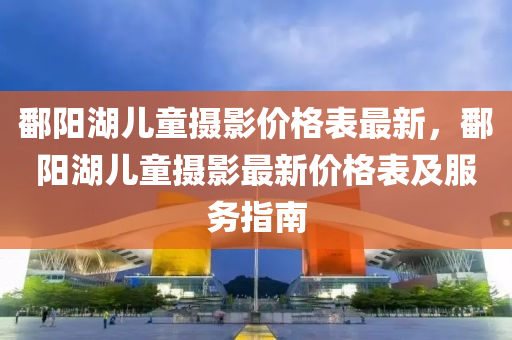 鄱阳湖儿童摄影价格表最新，鄱阳湖儿童摄影最新价格表及服务指南